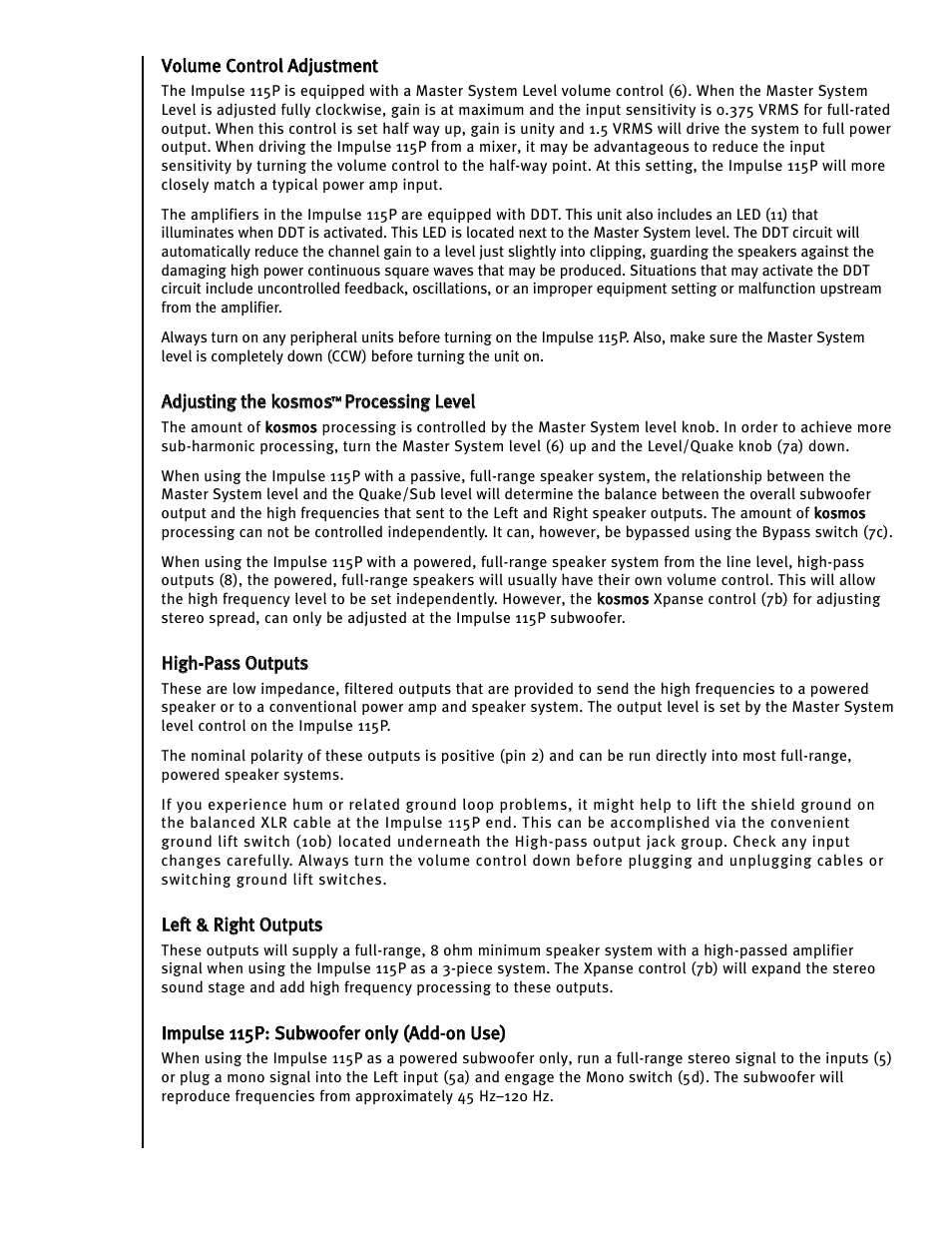 Volume Control Adjustment

The Impulse 115P is equipped with a Master System Level volume control (6). When the Master System Level is adjusted fully clockwise, gain is at maximum and the input sensitivity is 0.375 VRMS for full-rated output. When this control is set half way up, gain is unity and 1.5 VRMS will drive the system to full power output. When driving the Impulse 115P from a mixer, it may be advantageous to reduce the input sensitivity by turning the volume control to the half-way point. At this setting, the Impulse 115P will more closely match a typical power amp input.

The amplifiers in the Impulse 115P are equipped with DDT. This unit also includes an LED (11) that illuminates when DDT is activated. This LED is located next to the Master System level. The DDT circuit will automatically reduce the channel gain to a level just slightly into clipping, guarding the speakers against the damaging high power continuous square waves that may be produced. Situations that may activate the DDT circuit include uncontrolled feedback, oscillations, or an improper equipment setting or malfunction upstream from the amplifier.

Always turn on any peripheral units before turning on the Impulse 115P. Also, make sure the Master System level is completely down (CCW) before turning the unit on.

Adjusting the kosmos™ Processing Level

The amount of kosmos processing is controlled by the Master System level knob. In order to achieve more sub-harmonic processing, turn the Master System level (6) up and the Level/Quake knob (7a) down.

When using the Impulse 115P with a passive, full-range speaker system, the relationship between the Master System level and the Quake/Sub level will determine the balance between the overall subwoofer output and the high frequencies that sent to the Left and Right speaker outputs. The amount of kosmos processing can not be controlled independently. It can, however, be bypassed using the Bypass switch (7c).

When using the Impulse 115P with a powered, full-range speaker system from the line level, high-pass outputs (8), the powered, full-range speakers will usually have their own volume control. This will allow the high frequency level to be set independently. However, the kosmos Xpanse control (7b) for adjusting stereo spread, can only be adjusted at the Impulse 115P subwoofer.

High-Pass Outputs

These are low impedance, filtered outputs that are provided to send the high frequencies to a powered speaker or to a conventional power amp and speaker system. The output level is set by the Master System level control on the Impulse 115P.

The nominal polarity of these outputs is positive (pin 2) and can be run directly into most full-range, powered speaker systems.

If you experience hum or related ground loop problems, it might help to lift the shield ground on the balanced XLR cable at the Impulse 115P end. This can be accomplished via the convenient ground lift switch (10b) located underneath the High-pass output jack group. Check any input changes carefully. Always turn the volume control down before plugging and unplugging cables or switching ground lift switches.

Left & Right Outputs

These outputs will supply a full-range, 8 ohm minimum speaker system with a high-passed amplifier signal when using the Impulse 115P as a 3-piece system. The Xpanse control (7b) will expand the stereo sound stage and add high frequency processing to these outputs.

Impulse 115P: Subwoofer only (Add-on Use)

When using the Impulse 115P as a powered subwoofer only, run a full-range stereo signal to the inputs (5) or plug a mono signal into the Left input (5a) and engage the Mono switch (5d). The subwoofer will reproduce frequencies from approximately 45 Hz–120 Hz.